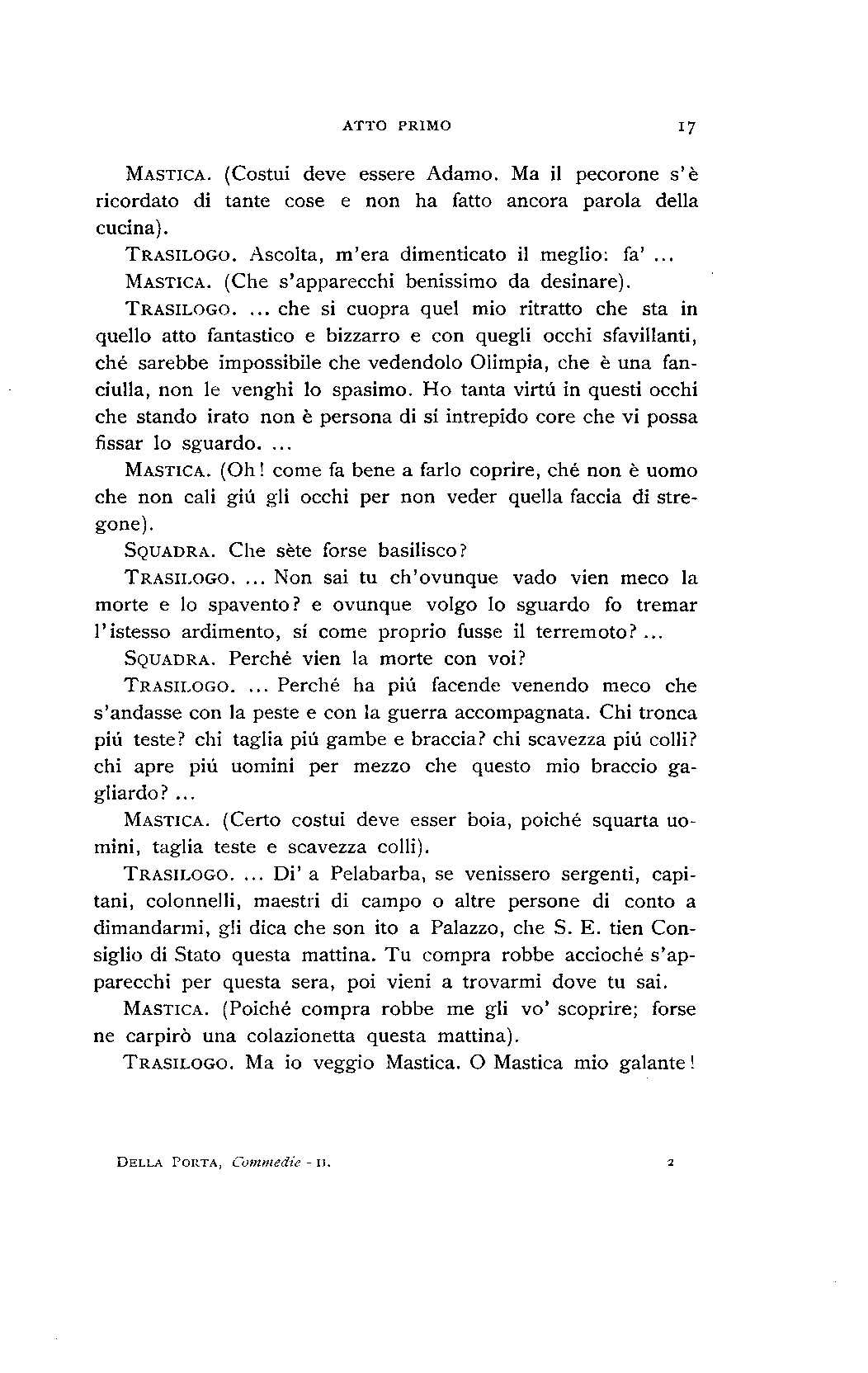 ATTO PRIMO 17

MASTICA. (Costui deve essere Adamo. Ma il pecorone s'è ricordato di tante cose e non ha fatto ancora parola della cucina).

TRASILOGO. Ascolta, m'era dimenticato il meglio: fa' ...

MASTICA. (Che s'apparecchi benissimo da desinare).

TRASILOGO. ... che si cuopra quel mio ritratto che sta in quello atto fantastico e bizzarro e con quegli occhi sfavillanti, ché sarebbe impossibile che vedendolo Olimpia, che è una fanciulla, non le venghi lo spasimo. Ho tanta virtú in questi occhi che stando irato non è persona di sí intrepido core che vi possa fissar lo sguardo. ...

MASTICA. (Oh! come fa bene a farlo coprire, ché non è uomo che non cali giú gli occhi per non veder quella faccia di stregone).

SQUADRA. Che sète forse basilisco?

TRASILOGO. ... Non sai tu ch'ovunque vado vien meco la morte e lo spavento? e ovunque volgo lo sguardo fo tremar l'istesso ardimento, sí come proprio fusse il terremoto? ...

SQUADRA. Perché vien la morte con voi?

TRASILOGO. ... Perché ha piú facende venendo meco che s'andasse con la peste e con la guerra accompagnata. Chi tronca piú teste? chi taglia piú gambe e braccia? chi scavezza piú colli? chi apre piú uomini per mezzo che questo mio braccio gagliardo? ...

MASTICA. (Certo costui deve esser boia, poiché squarta uomini, taglia teste e scavezza colli).

TRASILOGO. ... Di' a Pelabarba, se venissero sergenti, capitani, colonnelli, maestri di campo o altre persone di conto a dimandarmi, gli dica che son ito a Palazzo, che S. E. tien Consiglio di Stato questa mattina. Tu compra robbe accioché s'apparecchi per questa sera, poi vieni a trovarmi dove tu sai.

MASTICA. (Poiché compra robbe me gli vo' scoprire; forse ne carpirò una colazionetta questa mattina).

TRASILOGO. Ma io veggio Mastica. O Mastica mio galante!

DELLA PORTA, Commedie - II. 2